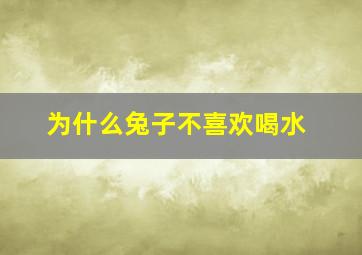 为什么兔子不喜欢喝水